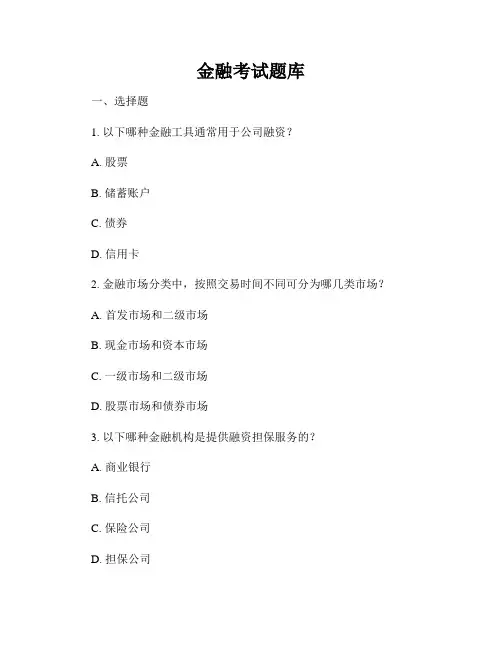 金融考试题库

一、选择题

1. 以下哪种金融工具通常用于公司融资？

A. 股票

B. 储蓄账户

C. 债券

D. 信用卡

2. 金融市场分类中，按照交易时间不同可分为哪几类市场？

A. 首发市场和二级市场

B. 现金市场和资本市场

C. 一级市场和二级市场

D. 股票市场和债券市场

3. 以下哪种金融机构是提供融资担保服务的？

A. 商业银行

B. 信托公司

C. 保险公司

D. 担保公司